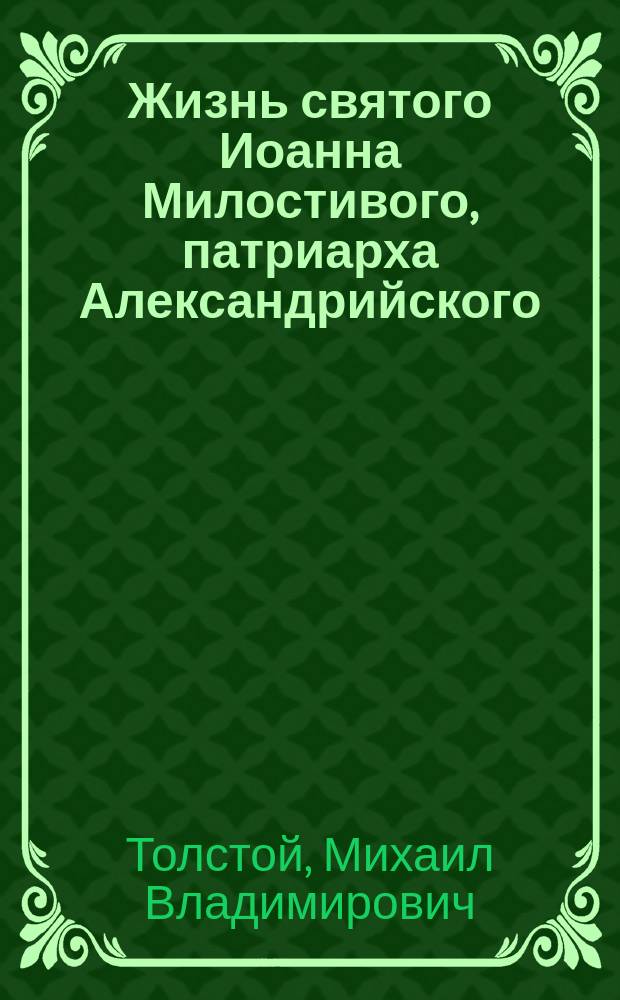 Жизнь святого Иоанна Милостивого, патриарха Александрийского

Толстой, Михаил Владимирович